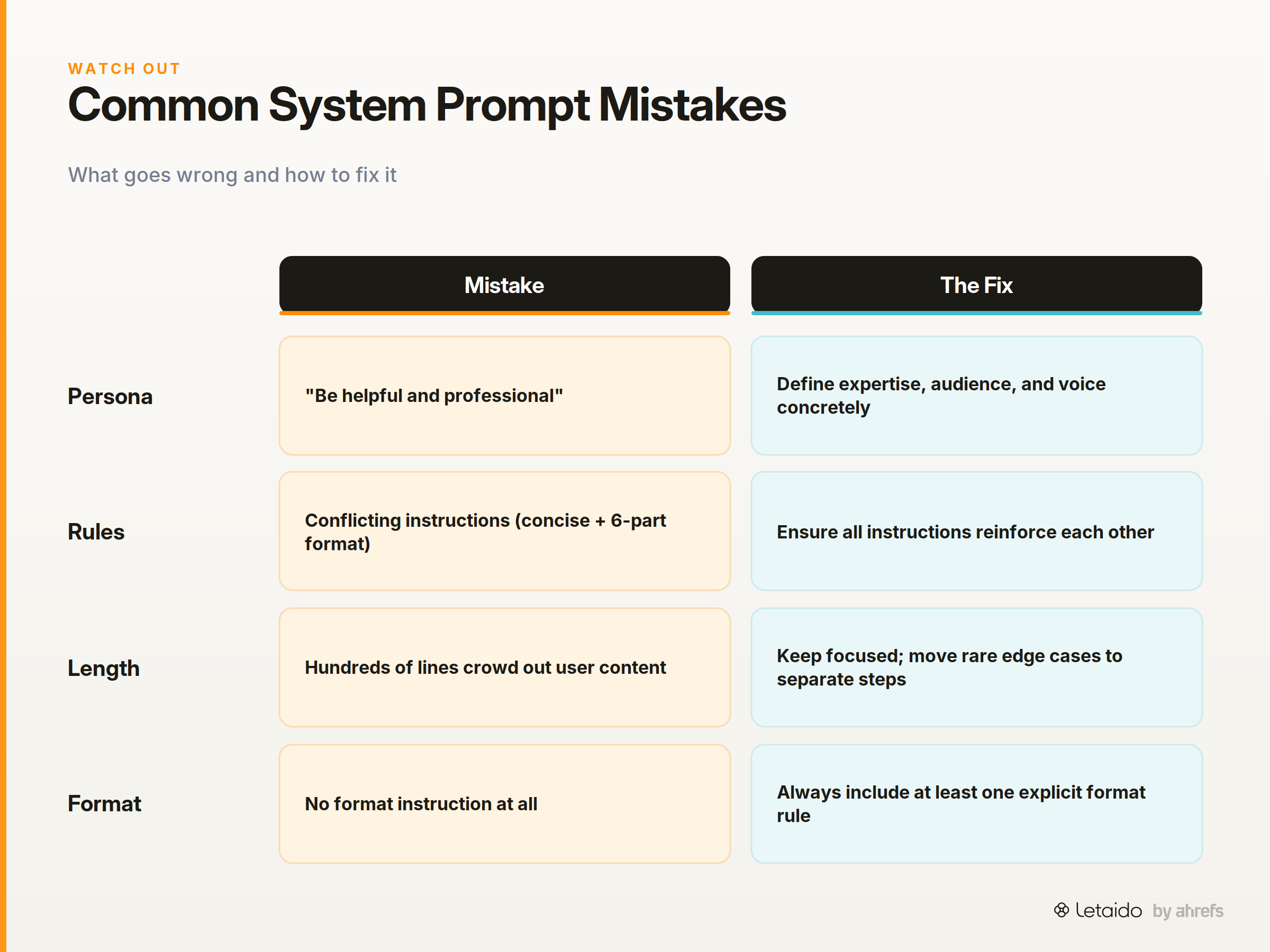 WATCH OUT

Common System Prompt Mistakes

What goes wrong and how to fix it

| | Mistake | The Fix |
|---|---|---|
| Persona | "Be helpful and professional" | Define expertise, audience, and voice concretely |
| Rules | Conflicting instructions (concise + 6-part format) | Ensure all instructions reinforce each other |
| Length | Hundreds of lines crowd out user content | Keep focused; move rare edge cases to separate steps |
| Format | No format instruction at all | Always include at least one explicit format rule |

Letaido by ahrefs